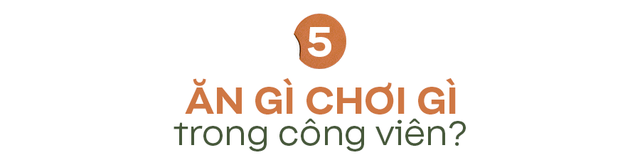 5

ĂN GÌ CHƠI GÌ
trong công viên?